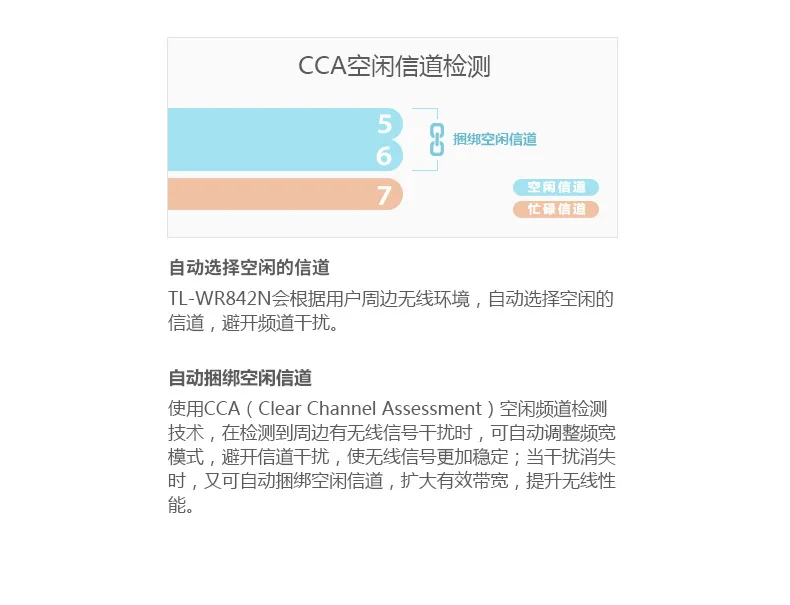 CCA空闲信道检测

5
6
捆绑空闲信道
7
空闲信道
忙碌信道

自动选择空闲的信道

TL-WR842N会根据用户周边无线环境，自动选择空闲的信道，避开频道干扰。

自动捆绑空闲信道

使用CCA（Clear Channel Assessment）空闲频道检测技术，在检测到周边有无线信号干扰时，可自动调整频宽模式，避开信道干扰，使无线信号更加稳定；当干扰消失时，又可自动捆绑空闲信道，扩大有效带宽，提升无线性能。